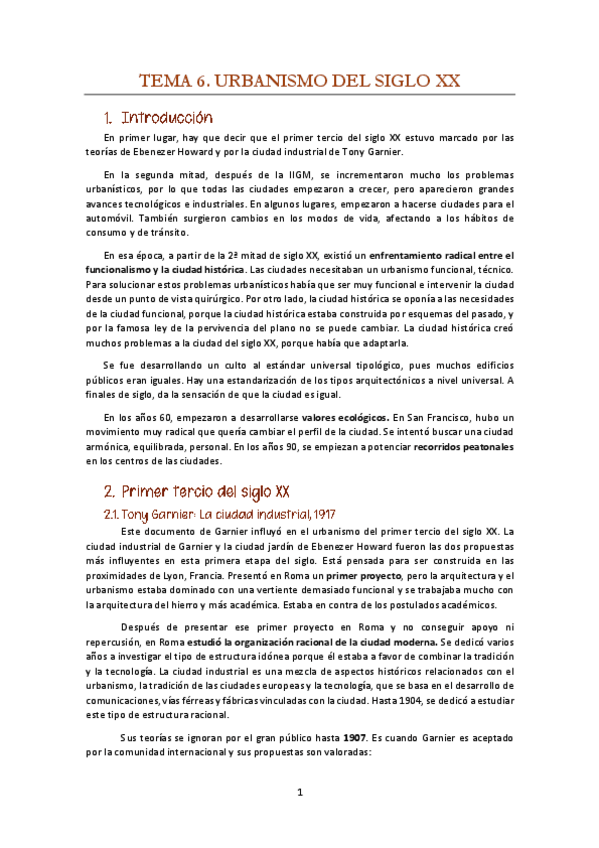 TEMA 6. URBANISMO DEL SIGLO XX

1. Introducción

En primer lugar, hay que decir que el primer tercio del siglo XX estuvo marcado por las teorías de Ebenezer Howard y por la ciudad industrial de Tony Garnier.

En la segunda mitad, después de la IIGM, se incrementaron mucho los problemas urbanísticos, por lo que todas las ciudades empezaron a crecer, pero aparecieron grandes avances tecnológicos e industriales. En algunos lugares, empezaron a hacerse ciudades para el automóvil. También surgieron cambios en los modos de vida, afectando a los hábitos de consumo y de tránsito.

En esa época, a partir de la 2ª mitad de siglo XX, existió un enfrentamiento radical entre el funcionalismo y la ciudad histórica. Las ciudades necesitaban un urbanismo funcional, técnico. Para solucionar estos problemas urbanísticos había que ser muy funcional e intervenir la ciudad desde un punto de vista quirúrgico. Por otro lado, la ciudad histórica se oponía a las necesidades de la ciudad funcional, porque la ciudad histórica estaba construida por esquemas del pasado, y por la famosa ley de la pervivencia del plano no se puede cambiar. La ciudad histórica creó muchos problemas a la ciudad del siglo XX, porque había que adaptarla.

Se fue desarrollando un culto al estándar universal tipológico, pues muchos edificios públicos eran iguales. Hay una estandarización de los tipos arquitectónicos a nivel universal. A finales de siglo, da la sensación de que la ciudad es igual.

En los años 60, empezaron a desarrollarse valores ecológicos. En San Francisco, hubo un movimiento muy radical que quería cambiar el perfil de la ciudad. Se intentó buscar una ciudad armónica, equilibrada, personal. En los años 90, se empiezan a potenciar recorridos peatonales en los centros de las ciudades.

2. Primer tercio del siglo XX

2.1. Tony Garnier: La ciudad industrial, 1917

Este documento de Garnier influyó en el urbanismo del primer tercio del siglo XX. La ciudad industrial de Garnier y la ciudad jardín de Ebenezer Howard fueron las dos propuestas más influyentes en esta primera etapa del siglo. Está pensada para ser construida en las proximidades de Lyon, Francia. Presentó en Roma un primer proyecto, pero la arquitectura y el urbanismo estaba dominado con una vertiente demasiado funcional y se trabajaba mucho con la arquitectura del hierro y más académica. Estaba en contra de los postulados académicos.

Después de presentar ese primer proyecto en Roma y no conseguir apoyo ni repercusión, en Roma estudió la organización racional de la ciudad moderna. Se dedicó varios años a investigar el tipo de estructura idónea porque él estaba a favor de combinar la tradición y la tecnología. La ciudad industrial es una mezcla de aspectos históricos relacionados con el urbanismo, la tradición de las ciudades europeas y la tecnología, que se basa en el desarrollo de comunicaciones, vías férreas y fábricas vinculadas con la ciudad. Hasta 1904, se dedicó a estudiar este tipo de estructura racional.

Sus teorías se ignoran por el gran público hasta 1907. Es cuando Garnier es aceptado por la comunidad internacional y sus propuestas son valoradas:

1